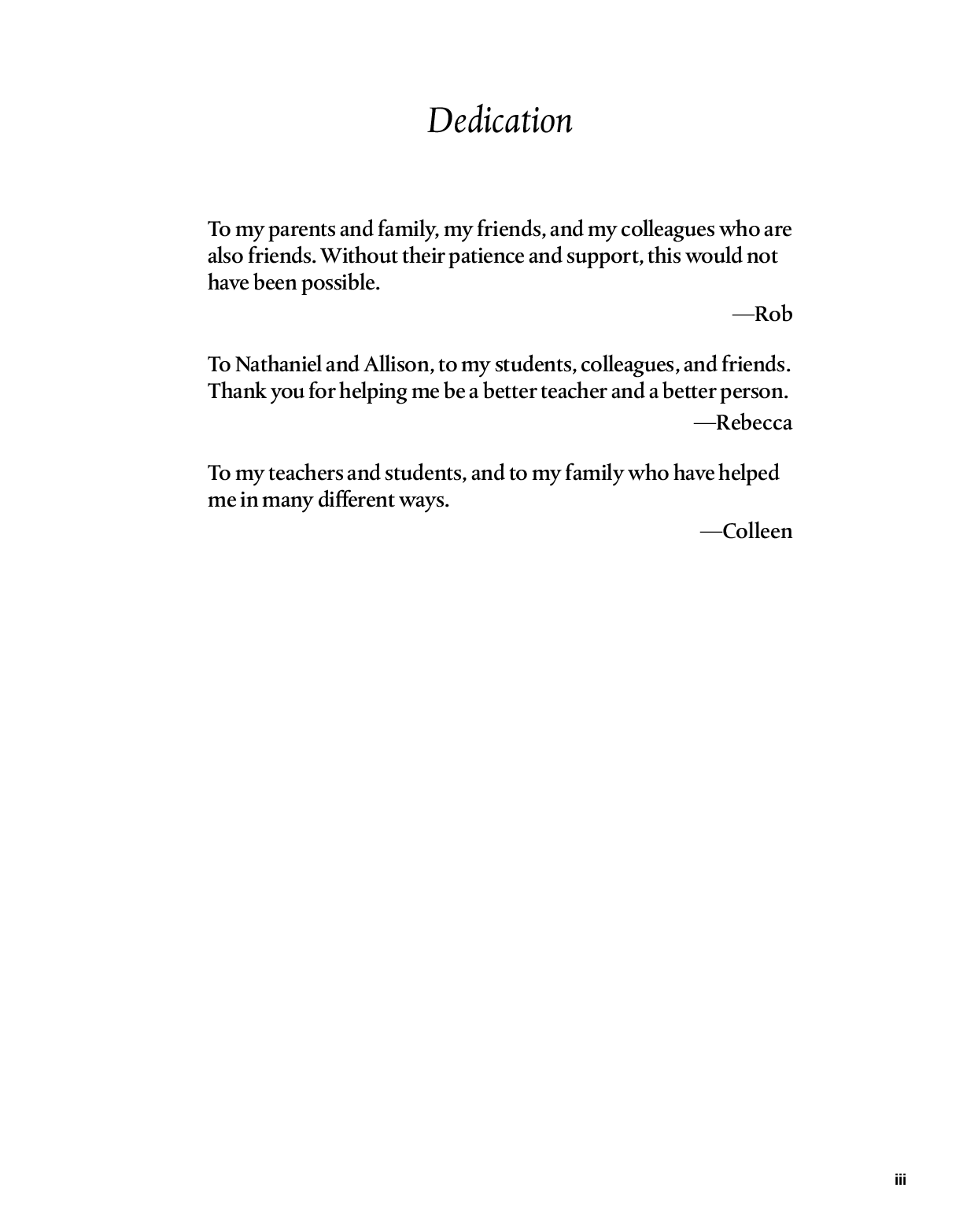 Dedication

To my parents and family, my friends, and my colleagues who are also friends. Without their patience and support, this would not have been possible.

—Rob

To Nathaniel and Allison, to my students, colleagues, and friends. Thank you for helping me be a better teacher and a better person.

—Rebecca

To my teachers and students, and to my family who have helped me in many different ways.

—Colleen

iii